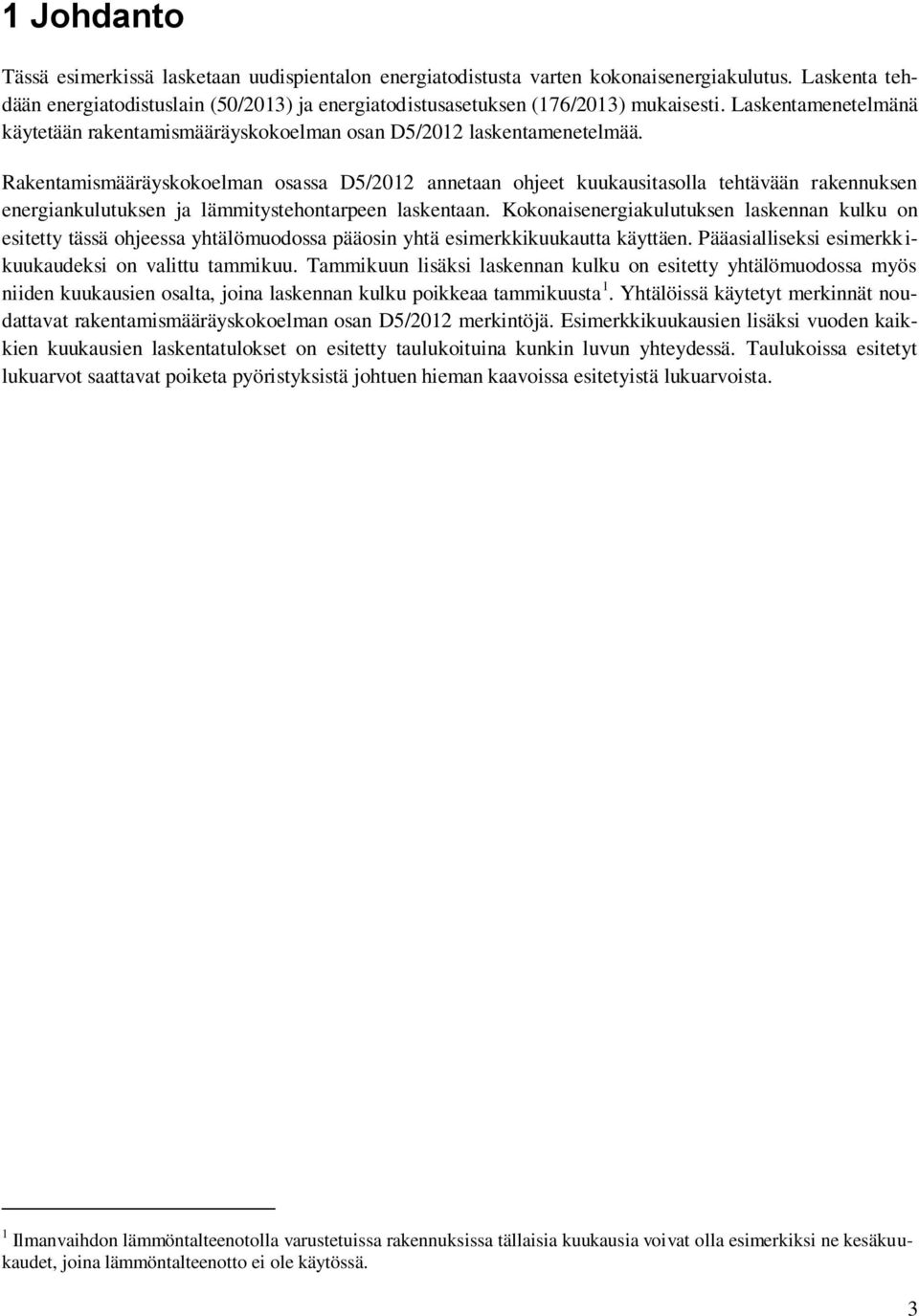 1 Johdanto

Tässä esimerkissä lasketaan uudispientalon energiatodistusta varten kokonaisenergiakulutus. Laskenta tehdään energiatodistuslain (50/2013) ja energiatodistusasetuksen (176/2013) mukaisesti. Laskentamenetelmänä käytetään rakentamismääräyskokoelman osan D5/2012 laskentamenetelmää.

Rakentamismääräyskokoelman osassa D5/2012 annetaan ohjeet kuukausitasolla tehtävään rakennuksen energiankulutuksen ja lämmitystehontarpeen laskentaan. Kokonaisenergiakulutuksen laskennan kulku on esitetty tässä ohjeessa yhtälömuodossa pääosin yhtä esimerkkikuukautta käyttäen. Pääasialliseksi esimerkkikuukaudeksi on valittu tammikuu. Tammikuun lisäksi laskennan kulku on esitetty yhtälömuodossa myös niiden kuukausien osalta, joina laskennan kulku poikkeaa tammikuusta $^1$. Yhtälöissä käytetyt merkinnät noudattavat rakentamismääräyskokoelman osan D5/2012 merkintöjä. Esimerkkikuukausien lisäksi vuoden kaikkien kuukausien laskentatulokset on esitetty taulukoituina kunkin luvun yhteydessä. Taulukoissa esitetyt lukuarvot saattavat poiketa pyöristyksistä johtuen hieman kaavoissa esitetyistä lukuarvoista.

$^1$ Ilmanvaihdon lämmöntalteenotolla varustetuissa rakennuksissa tällaisia kuukausia voivat olla esimerkiksi ne kesäkuukaudet, joina lämmöntalteenotto ei ole käytössä.

3